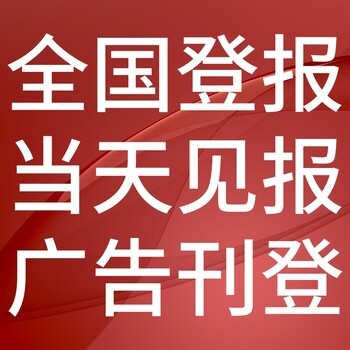 全国登报
当天见报
广告刊登